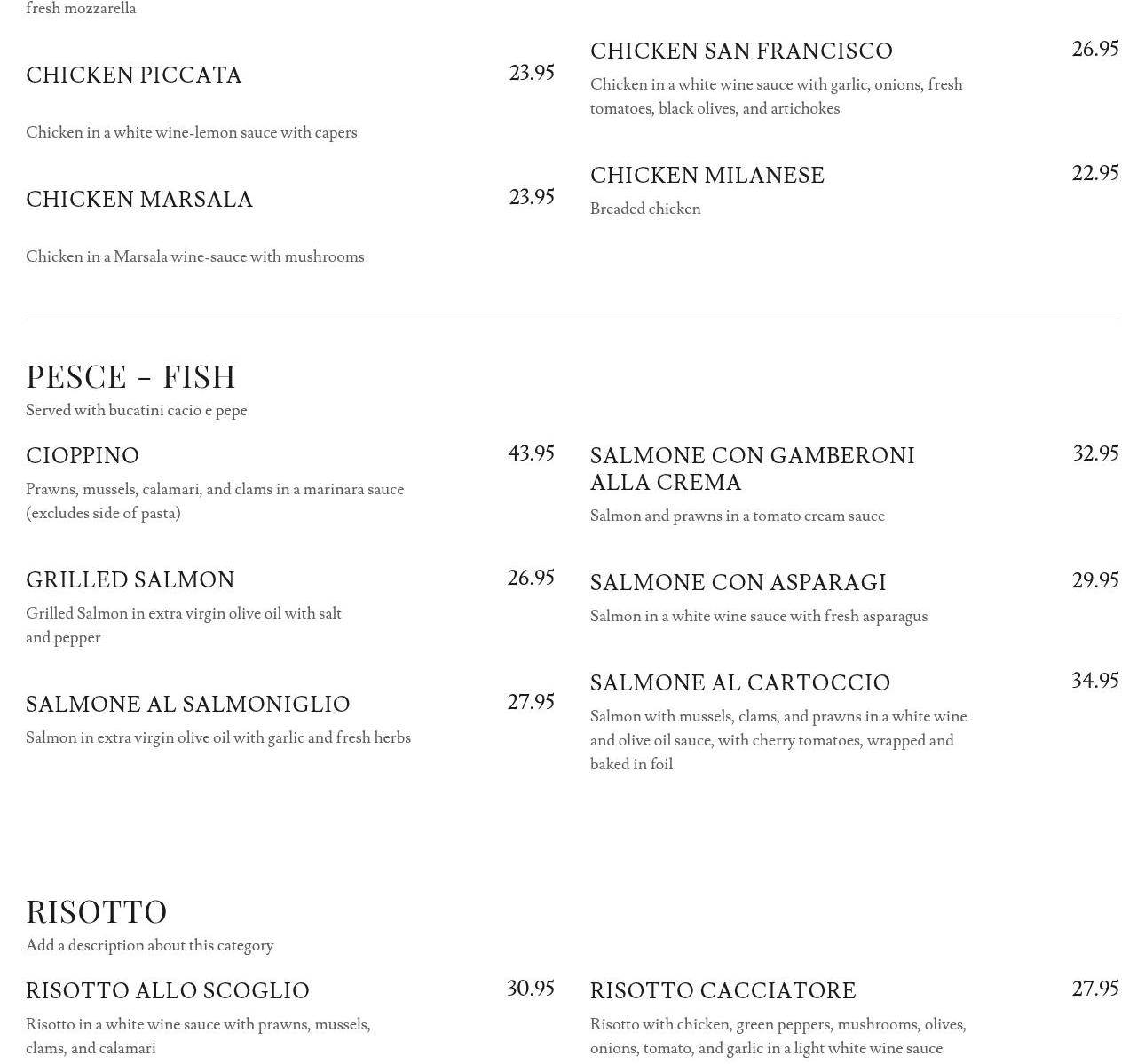 fresh mozzarella

CHICKEN PICCATA 23.95

Chicken in a white wine-lemon sauce with capers

CHICKEN MARSALA 23.95

Chicken in a Marsala wine-sauce with mushrooms

CHICKEN SAN FRANCISCO 26.95

Chicken in a white wine sauce with garlic, onions, fresh tomatoes, black olives, and artichokes

CHICKEN MILANESE 22.95

Breaded chicken

PESCE - FISH

Served with bucatini cacio e pepe

CIOPPINO 43.95

Prawns, mussels, calamari, and clams in a marinara sauce (excludes side of pasta)

GRILLED SALMON 26.95

Grilled Salmon in extra virgin olive oil with salt and pepper

SALMONE AL SALMONIGLIO 27.95

Salmon in extra virgin olive oil with garlic and fresh herbs

SALMONE CON GAMBERONI ALLA CREMA 32.95

Salmon and prawns in a tomato cream sauce

SALMONE CON ASPARAGI 29.95

Salmon in a white wine sauce with fresh asparagus

SALMONE AL CARTOCCIO 34.95

Salmon with mussels, clams, and prawns in a white wine and olive oil sauce, with cherry tomatoes, wrapped and baked in foil

RISOTTO

Add a description about this category

RISOTTO ALLO SCOGLIO 30.95

Risotto in a white wine sauce with prawns, mussels, clams, and calamari

RISOTTO CACCIATORE 27.95

Risotto with chicken, green peppers, mushrooms, olives, onions, tomato, and garlic in a light white wine sauce